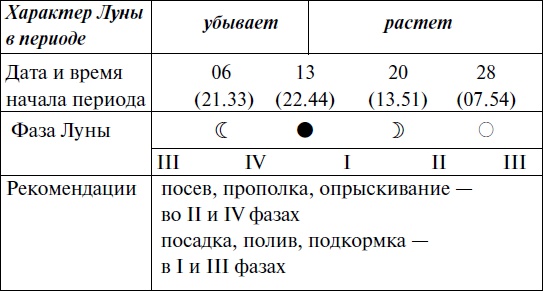 | Характер Луны в периоде | убывает | | растет | |
|---|---|---|---|---|
| Дата и время начала периода | 06 (21.33) | 13 (22.44) | 20 (13.51) | 28 (07.54) |
| Фаза Луны | ☾ | ● | ☽ | ○ |
| | III IV | I | II | III |
| Рекомендации | посев, прополка, опрыскивание — во II и IV фазах посадка, полив, подкормка — в I и III фазах | | | |